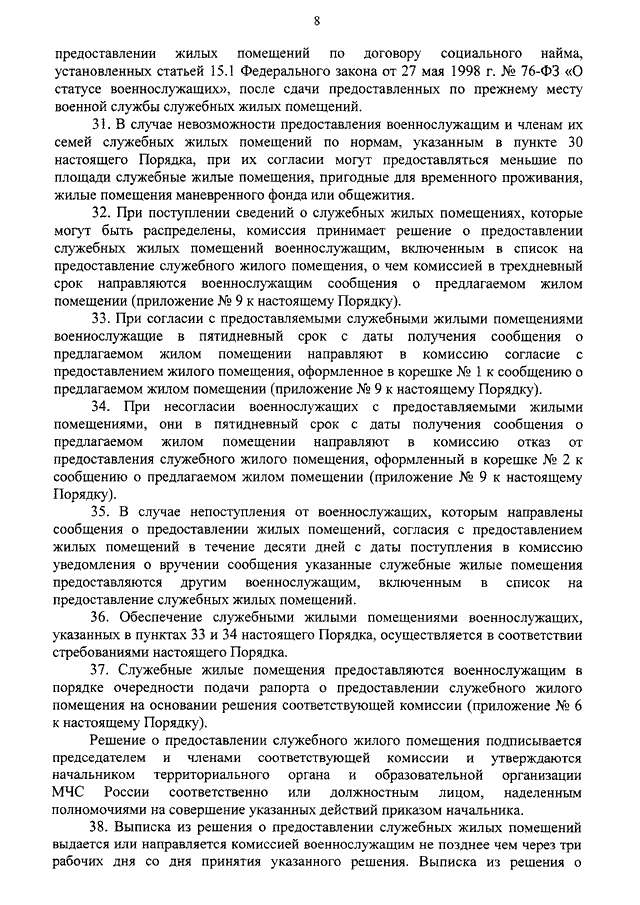 8

предоставлении жилых помещений по договору социального найма, установленных статьей 15.1 Федерального закона от 27 мая 1998 г. № 76-ФЗ «О статусе военнослужащих», после сдачи предоставленных по прежнему месту военной службы служебных жилых помещений.

31. В случае невозможности предоставления военнослужащим и членам их семей служебных жилых помещений по нормам, указанным в пункте 30 настоящего Порядка, при их согласии могут предоставляться меньшие по площади служебные жилые помещения, пригодные для временного проживания, жилые помещения маневренного фонда или общежития.

32. При поступлении сведений о служебных жилых помещениях, которые могут быть распределены, комиссия принимает решение о предоставлении служебных жилых помещений военнослужащим, включенным в список на предоставление служебного жилого помещения, о чем комиссией в трехдневный срок направляются военнослужащим сообщения о предлагаемом жилом помещении (приложение № 9 к настоящему Порядку).

33. При согласии с предоставляемыми служебными жилыми помещениями военнослужащие в пятидневный срок с даты получения сообщения о предлагаемом жилом помещении направляют в комиссию согласие с предоставлением жилого помещения, оформленное в корешке № 1 к сообщению о предлагаемом жилом помещении (приложение № 9 к настоящему Порядку).

34. При несогласии военнослужащих с предоставляемыми жилыми помещениями, они в пятидневный срок с даты получения сообщения о предлагаемом жилом помещении направляют в комиссию отказ от предоставления служебного жилого помещения, оформленный в корешке № 2 к сообщению о предлагаемом жилом помещении (приложение № 9 к настоящему Порядку).

35. В случае непоступления от военнослужащих, которым направлены сообщения о предоставлении жилых помещений, согласия с предоставлением жилых помещений в течение десяти дней с даты поступления в комиссию уведомления о вручении сообщения указанные служебные жилые помещения предоставляются другим военнослужащим, включенным в список на предоставление служебных жилых помещений.

36. Обеспечение служебными жилыми помещениями военнослужащих, указанных в пунктах 33 и 34 настоящего Порядка, осуществляется в соответствии стребованиями настоящего Порядка.

37. Служебные жилые помещения предоставляются военнослужащим в порядке очередности подачи рапорта о предоставлении служебного жилого помещения на основании решения соответствующей комиссии (приложение № 6 к настоящему Порядку).

Решение о предоставлении служебного жилого помещения подписывается председателем и членами соответствующей комиссии и утверждаются начальником территориального органа и образовательной организации МЧС России соответственно или должностным лицом, наделенным полномочиями на совершение указанных действий приказом начальника.

38. Выписка из решения о предоставлении служебных жилых помещений выдается или направляется комиссией военнослужащим не позднее чем через три рабочих дня со дня принятия указанного решения. Выписка из решения о